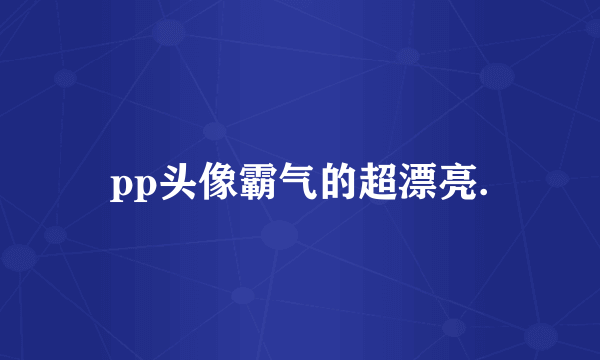 pp头像霸气的超漂亮.